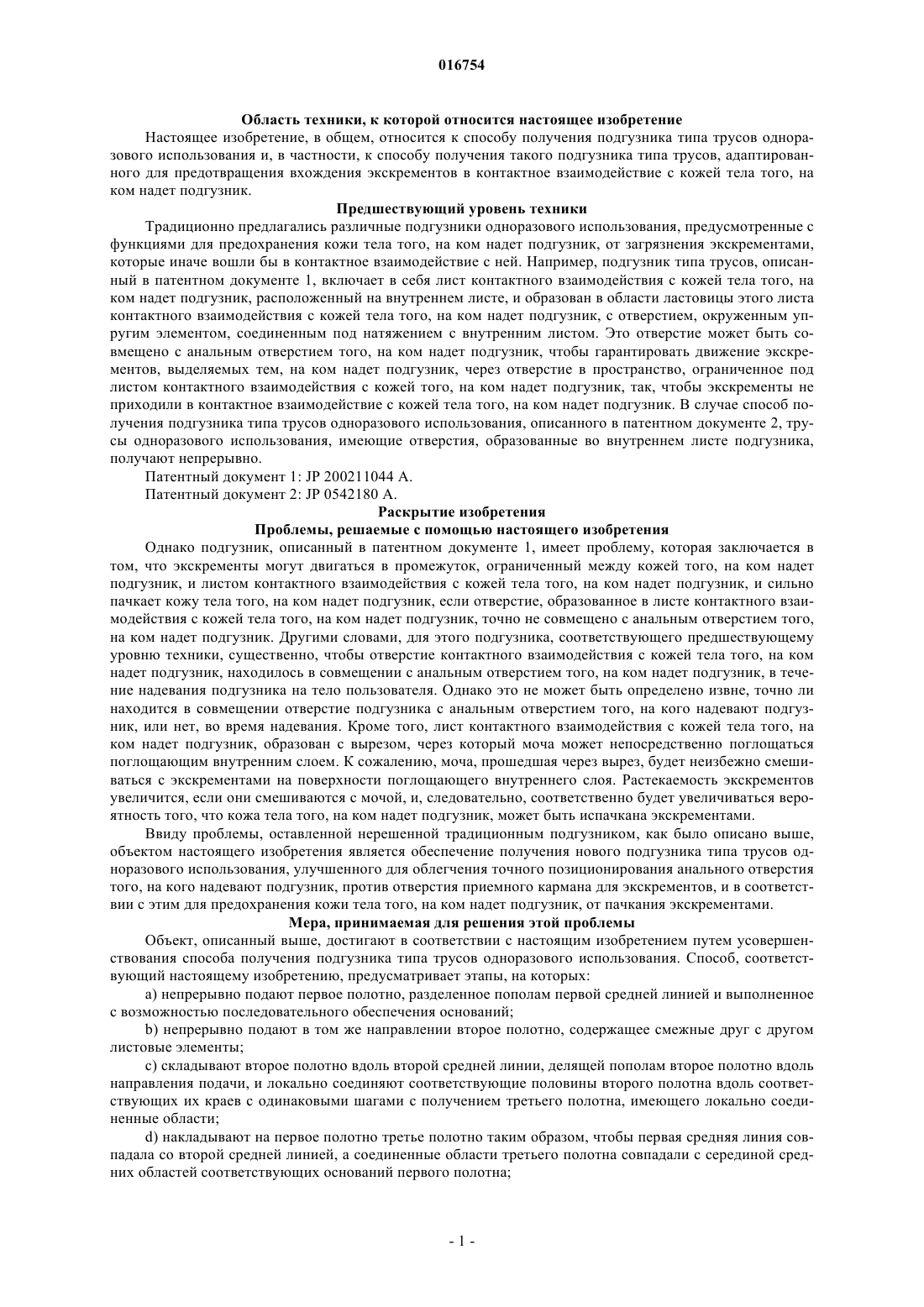 016754

Область техники, к которой относится настоящее изобретение

Настоящее изобретение, в общем, относится к способу получения подгузника типа трусов одноразового использования и, в частности, к способу получения такого подгузника типа трусов, адаптированного для предотвращения вхождения экскрементов в контактное взаимодействие с кожей тела того, на ком надет подгузник.

Предшествующий уровень техники

Традиционно предлагались различные подгузники одноразового использования, предусмотренные с функциями для предохранения кожи тела того, на ком надет подгузник, от загрязнения экскрементами, которые иначе вошли бы в контактное взаимодействие с ней. Например, подгузник типа трусов, описанный в патентном документе 1, включает в себя лист контактного взаимодействия с кожей тела того, на ком надет подгузник, расположенный на внутреннем листе, и образован в области ластовицы этого листа контактного взаимодействия с кожей тела того, на ком надет подгузник, с отверстием, окруженным упругим элементом, соединенным под натяжением с внутренним листом. Это отверстие может быть совмещено с анальным отверстием того, на ком надет подгузник, чтобы гарантировать движение экскрементов, выделяемых тем, на ком надет подгузник, через отверстие в пространство, ограниченное под листом контактного взаимодействия с кожей того, на ком надет подгузник, так, чтобы экскременты не приходили в контактное взаимодействие с кожей тела того, на ком надет подгузник. В случае способ получения подгузника типа трусов одноразового использования, описанного в патентном документе 2, трусы одноразового использования, имеющие отверстия, образованные во внутреннем листе подгузника, получают непрерывно.

Патентный документ 1: JP 200211044 A.

Патентный документ 2: JP 0542180 A.

Раскрытие изобретения

Проблемы, решаемые с помощью настоящего изобретения

Однако подгузник, описанный в патентном документе 1, имеет проблему, которая заключается в том, что экскременты могут двигаться в промежуток, ограниченный между кожей того, на ком надет подгузник, и листом контактного взаимодействия с кожей тела того, на ком надет подгузник, и сильно пачкает кожу тела того, на ком надет подгузник, если отверстие, образованное в листе контактного взаимодействия с кожей тела того, на ком надет подгузник, точно не совмещено с анальным отверстием того, на ком надет подгузник. Другими словами, для этого подгузника, соответствующего предшествующему уровню техники, существенно, чтобы отверстие контактного взаимодействия с кожей тела того, на ком надет подгузник, находилось в совмещении с анальным отверстием того, на ком надет подгузник, в течение надевания подгузника на тело пользователя. Однако это не может быть определено извне, точно ли находится в совмещении отверстие подгузника с анальным отверстием того, на кого надевают подгузник, или нет, во время надевания. Кроме того, лист контактного взаимодействия с кожей тела того, на ком надет подгузник, образован с вырезом, через который моча может непосредственно поглощаться поглощающим внутренним слоем. К сожалению, моча, прошедшая через вырез, будет неизбежно смешиваться с экскрементами на поверхности поглощающего внутреннего слоя. Растекаемость экскрементов увеличится, если они смешиваются с мочой, и, следовательно, соответственно будет увеличиваться вероятность того, что кожа тела того, на ком надет подгузник, может быть испачкана экскрементами.

Ввиду проблемы, оставленной нерешенной традиционным подгузником, как было описано выше, объектом настоящего изобретения является обеспечение получения нового подгузника типа трусов одноразового использования, улучшенного для облегчения точного позиционирования анального отверстия того, на кого надевают подгузник, против отверстия приемного кармана для экскрементов, и в соответствии с этим для предохранения кожи тела того, на ком надет подгузник, от пачкания экскрементами.

Мера, принимаемая для решения этой проблемы

Объект, описанный выше, достигают в соответствии с настоящим изобретением путем усовершенствования способа получения подгузника типа трусов одноразового использования. Способ, соответствующий настоящему изобретению, предусматривает этапы, на которых:

a) непрерывно подают первое полотно, разделенное пополам первой средней линией и выполненное с возможностью последовательного обеспечения оснований;

b) непрерывно подают в том же направлении второе полотно, содержащее смежные друг с другом листовые элементы;

c) складывают второе полотно вдоль второй средней линии, делящей пополам второе полотно вдоль направления подачи, и локально соединяют соответствующие половины второго полотна вдоль соответствующих их краев с одинаковыми шагами с получением третьего полотна, имеющего локально соединенные области;

d) накладывают на первое полотно третье полотно таким образом, чтобы первая средняя линия совпадала со второй средней линией, а соединенные области третьего полотна совпадали с серединой средних областей соответствующих оснований первого полотна;

- 1 -